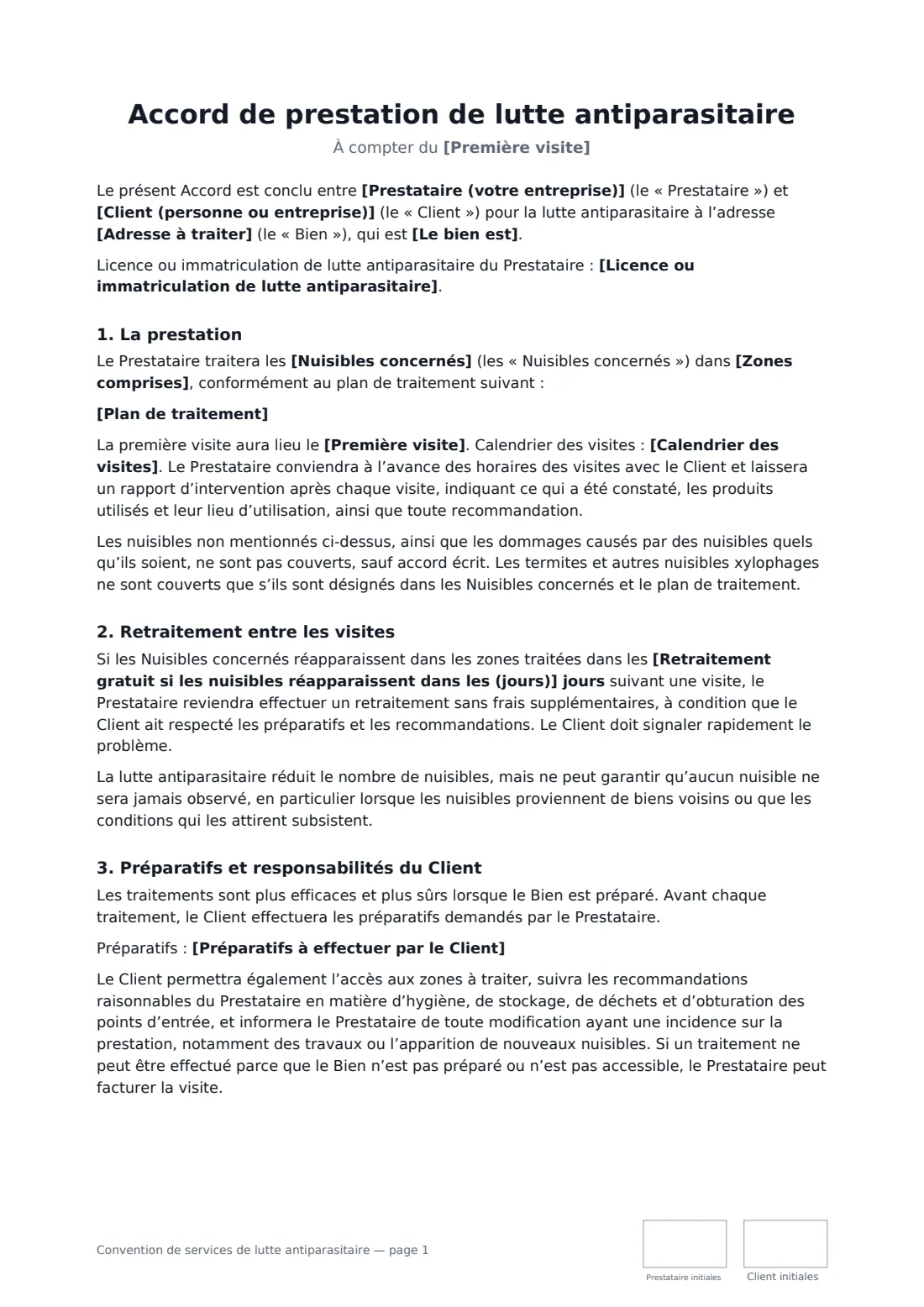 Accord de prestation de lutte antiparasitaire

À compter du [Première visite]

Le présent Accord est conclu entre [Prestataire (votre entreprise)] (le « Prestataire ») et [Client (personne ou entreprise)] (le « Client ») pour la lutte antiparasitaire à l'adresse [Adresse à traiter] (le « Bien »), qui est [Le bien est].

Licence ou immatriculation de lutte antiparasitaire du Prestataire : [Licence ou immatriculation de lutte antiparasitaire].

1. La prestation

Le Prestataire traitera les [Nuisibles concernés] (les « Nuisibles concernés ») dans [Zones comprises], conformément au plan de traitement suivant :

[Plan de traitement]

La première visite aura lieu le [Première visite]. Calendrier des visites : [Calendrier des visites]. Le Prestataire conviendra à l'avance des horaires des visites avec le Client et laissera un rapport d'intervention après chaque visite, indiquant ce qui a été constaté, les produits utilisés et leur lieu d'utilisation, ainsi que toute recommandation.

Les nuisibles non mentionnés ci-dessus, ainsi que les dommages causés par des nuisibles quels qu'ils soient, ne sont pas couverts, sauf accord écrit. Les termites et autres nuisibles xylophages ne sont couverts que s'ils sont désignés dans les Nuisibles concernés et le plan de traitement.

2. Retraitement entre les visites

Si les Nuisibles concernés réapparaissent dans les zones traitées dans les [Retraitement gratuit si les nuisibles réapparaissent dans les (jours)] jours suivant une visite, le Prestataire reviendra effectuer un retraitement sans frais supplémentaires, à condition que le Client ait respecté les préparatifs et les recommandations. Le Client doit signaler rapidement le problème.

La lutte antiparasitaire réduit le nombre de nuisibles, mais ne peut garantir qu'aucun nuisible ne sera jamais observé, en particulier lorsque les nuisibles proviennent de biens voisins ou que les conditions qui les attirent subsistent.

3. Préparatifs et responsabilités du Client

Les traitements sont plus efficaces et plus sûrs lorsque le Bien est préparé. Avant chaque traitement, le Client effectuera les préparatifs demandés par le Prestataire.

Préparatifs : [Préparatifs à effectuer par le Client]

Le Client permettra également l'accès aux zones à traiter, suivra les recommandations raisonnables du Prestataire en matière d'hygiène, de stockage, de déchets et d'obturation des points d'entrée, et informera le Prestataire de toute modification ayant une incidence sur la prestation, notamment des travaux ou l'apparition de nouveaux nuisibles. Si un traitement ne peut être effectué parce que le Bien n'est pas préparé ou n'est pas accessible, le Prestataire peut facturer la visite.

Convention de services de lutte antiparasitaire — page 1

Prestataire initiales

Client initiales